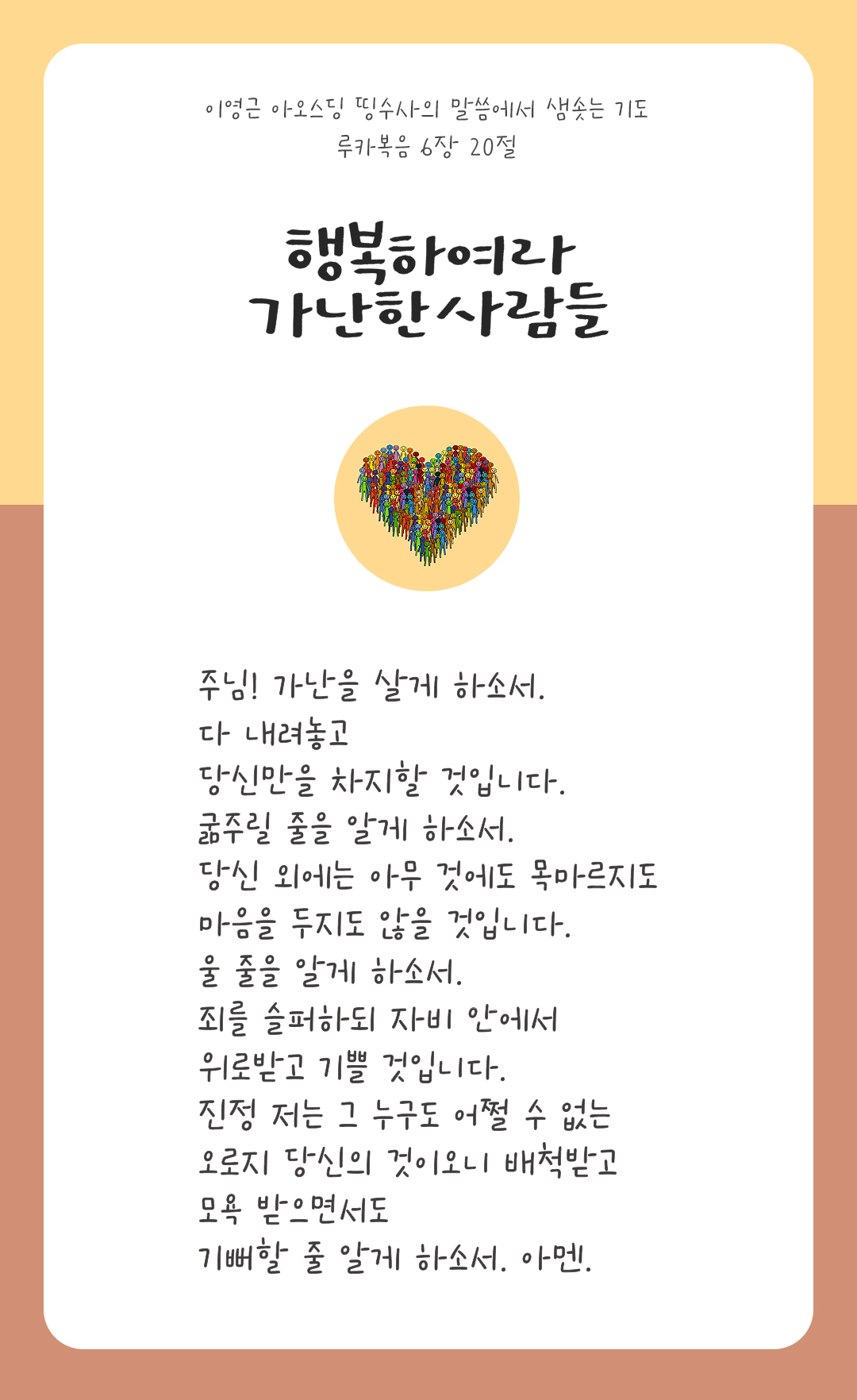 이영근 아오스딩 띵수사의 말씀에서 샘솟는 기도
루카복음 6장 20절

행복하여라
가난한사람들

주님! 가난을 살게 하소서.
다 내려놓고
당신만을 차지할 것입니다.
굶주릴 줄을 알게 하소서.
당신 외에는 아무 것에도 목마르지도
마음을 두지도 않을 것입니다.
울 줄을 알게 하소서.
죄를 슬퍼하되 자비 안에서
위로받고 기쁠 것입니다.
진정 저는 그 누구도 어쩔 수 없는
오로지 당신의 것이오니 배척받고
모욕 받으면서도
기뻐할 줄 알게 하소서. 아멘.